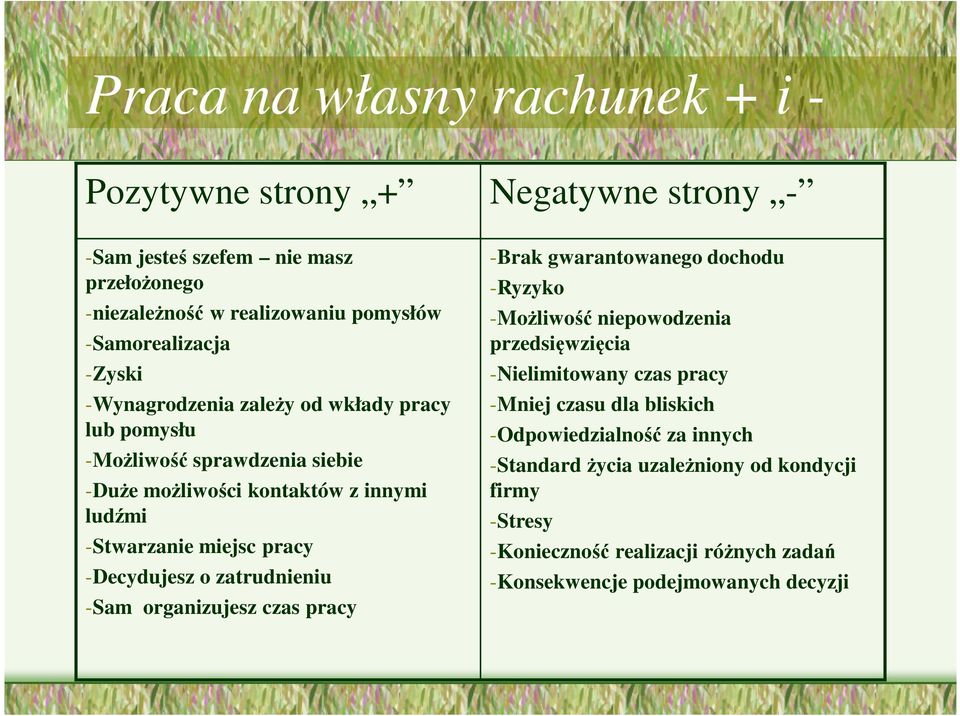 Praca na własny rachunek + i -

| Pozytywne strony „+” | Negatywne strony „-” |
|---|---|
| -Sam jesteś szefem – nie masz przełożonego<br>-niezależność w realizowaniu pomysłów<br>-Samorealizacja<br>-Zyski<br>-Wynagrodzenia zależy od wkłady pracy lub pomysłu<br>-Możliwość sprawdzenia siebie<br>-Duże możliwości kontaktów z innymi ludźmi<br>-Stwarzanie miejsc pracy<br>-Decydujesz o zatrudnieniu<br>-Sam organizujesz czas pracy | -Brak gwarantowanego dochodu<br>-Ryzyko<br>-Możliwość niepowodzenia przedsięwzięcia<br>-Nielimitowany czas pracy<br>-Mniej czasu dla bliskich<br>-Odpowiedzialność za innych<br>-Standard życia uzależniony od kondycji firmy<br>-Stresy<br>-Konieczność realizacji różnych zadań<br>-Konsekwencje podejmowanych decyzji |